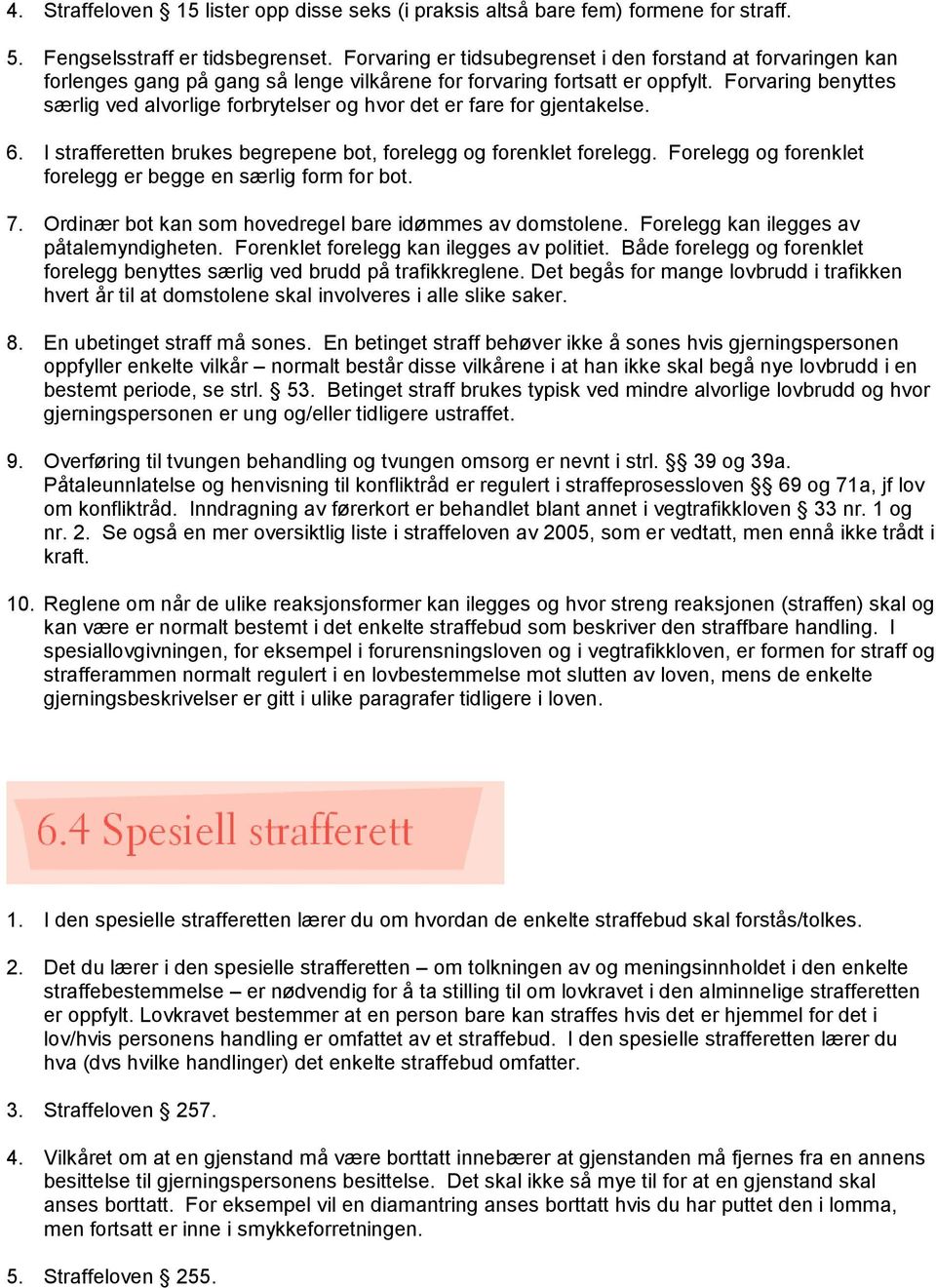 4. Straffeloven § 15 lister opp disse seks (i praksis altså bare fem) formene for straff.

5. Fengselsstraff er tidsbegrenset. Forvaring er tidsubegrenset i den forstand at forvaringen kan forlenges gang på gang så lenge vilkårene for forvaring fortsatt er oppfylt. Forvaring benyttes særlig ved alvorlige forbrytelser og hvor det er fare for gjentakelse.

6. I strafferetten brukes begrepene bot, forelegg og forenklet forelegg. Forelegg og forenklet forelegg er begge en særlig form for bot.

7. Ordinær bot kan som hovedregel bare idømmes av domstolene. Forelegg kan ilegges av påtalemyndigheten. Forenklet forelegg kan ilegges av politiet. Både forelegg og forenklet forelegg benyttes særlig ved brudd på trafikkreglene. Det begås for mange lovbrudd i trafikken hvert år til at domstolene skal involveres i alle slike saker.

8. En ubetinget straff må sones. En betinget straff behøver ikke å sones hvis gjerningspersonen oppfyller enkelte vilkår – normalt består disse vilkårene i at han ikke skal begå nye lovbrudd i en bestemt periode, se strl. § 53. Betinget straff brukes typisk ved mindre alvorlige lovbrudd og hvor gjerningspersonen er ung og/eller tidligere ustraffet.

9. Overføring til tvungen behandling og tvungen omsorg er nevnt i strl. §§ 39 og 39a. Påtaleunnlatelse og henvisning til konfliktråd er regulert i straffeprosessloven §§ 69 og 71a, jf lov om konfliktråd. Inndragning av førerkort er behandlet blant annet i vegtrafikkloven § 33 nr. 1 og nr. 2. Se også en mer oversiktlig liste i straffeloven av 2005, som er vedtatt, men ennå ikke trådt i kraft.

10. Reglene om når de ulike reaksjonsformer kan ilegges og hvor streng reaksjonen (straffen) skal og kan være er normalt bestemt i det enkelte straffebud som beskriver den straffbare handling. I spesiallovgivningen, for eksempel i forurensningsloven og i vegtrafikkloven, er formen for straff og strafferammen normalt regulert i en lovbestemmelse mot slutten av loven, mens de enkelte gjerningsbeskrivelser er gitt i ulike paragrafer tidligere i loven.

6.4 Spesiell strafferett

1. I den spesielle strafferetten lærer du om hvordan de enkelte straffebud skal forstås/tolkes.

2. Det du lærer i den spesielle strafferetten – om tolkningen av og meningsinnholdet i den enkelte straffebestemmelse – er nødvendig for å ta stilling til om lovkravet i den alminnelige strafferetten er oppfylt. Lovkravet bestemmer at en person bare kan straffes hvis det er hjemmel for det i lov/hvis personens handling er omfattet av et straffebud. I den spesielle strafferetten lærer du hva (dvs hvilke handlinger) det enkelte straffebud omfatter.

3. Straffeloven § 257.

4. Vilkåret om at en gjenstand må være borttatt innebærer at gjenstanden må fjernes fra en annens besittelse til gjerningspersonens besittelse. Det skal ikke så mye til for at en gjenstand skal anses borttatt. For eksempel vil en diamantring anses borttatt hvis du har puttet den i lomma, men fortsatt er inne i smykkeforretningen.

5. Straffeloven § 255.